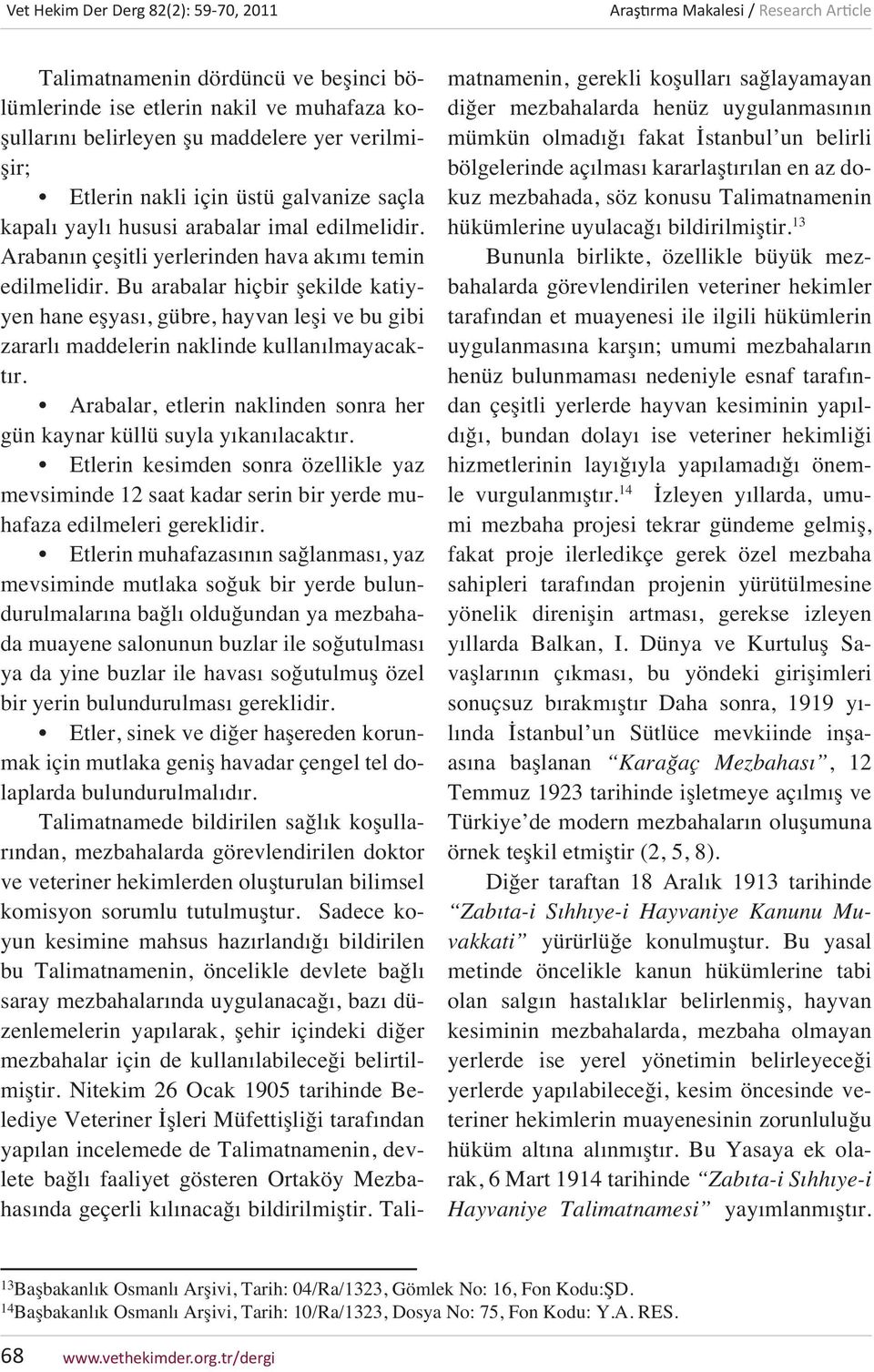 Vet Hekim Der Derg 82(2): 59-70, 2011

Araştırma Makalesi / Research Article

Talimatnamenin dördüncü ve beşinci bölümlerinde ise etlerin nakil ve muhafaza koşullarını belirleyen şu maddelere yer verilmişir;

• Etlerin nakli için üstü galvanize saçla kapalı yaylı hususi arabalar imal edilmelidir. Arabanın çeşitli yerlerinden hava akımı temin edilmelidir. Bu arabalar hiçbir şekilde katiyyen hane eşyası, gübre, hayvan leşi ve bu gibi zararlı maddelerin naklinde kullanılmayacaktır.

• Arabalar, etlerin naklinden sonra her gün kaynar küllü suyla yıkanılacaktır.

• Etlerin kesimden sonra özellikle yaz mevsiminde 12 saat kadar serin bir yerde muhafaza edilmeleri gereklidir.

• Etlerin muhafazasının sağlanması, yaz mevsiminde mutlaka soğuk bir yerde bulundurulmalarına bağlı olduğundan ya mezbahada muayene salonunun buzlar ile soğutulması ya da yine buzlar ile havası soğutulmuş özel bir yerin bulundurulması gereklidir.

• Etler, sinek ve diğer haşereden korunmak için mutlaka geniş havadar çengel tel dolaplarda bulundurulmalıdır.

Talimatnamede bildirilen sağlık koşullarından, mezbahalarda görevlendirilen doktor ve veteriner hekimlerden oluşturulan bilimsel komisyon sorumlu tutulmuştur. Sadece koyun kesimine mahsus hazırlandığı bildirilen bu Talimatnamenin, öncelikle devlete bağlı saray mezbahalarında uygulanacağı, bazı düzenlemelerin yapılarak, şehir içindeki diğer mezbahalar için de kullanılabileceği belirtilmiştir. Nitekim 26 Ocak 1905 tarihinde Belediye Veteriner İşleri Müfettişliği tarafından yapılan incelemede de Talimatnamenin, devlete bağlı faaliyet gösteren Ortaköy Mezbahasında geçerli kılınacağı bildirilmiştir. Talimatnamenin, gerekli koşulları sağlayamayan diğer mezbahalarda henüz uygulanmasının mümkün olmadığı fakat İstanbul'un belirli bölgelerinde açılması kararlaştırılan en az dokuz mezbahada, söz konusu Talimatnamenin hükümlerine uyulacağı bildirilmiştir.$^{13}$

Bununla birlikte, özellikle büyük mezbahalarda görevlendirilen veteriner hekimler tarafından et muayenesi ile ilgili hükümlerin uygulanmasına karşın; umumi mezbahaların henüz bulunmaması nedeniyle esnaf tarafından çeşitli yerlerde hayvan kesiminin yapıldığı, bundan dolayı ise veteriner hekimliği hizmetlerinin layığıyla yapılamadığı önemle vurgulanmıştır.$^{14}$ İzleyen yıllarda, umumi mezbaha projesi tekrar gündeme gelmiş, fakat proje ilerledikçe gerek özel mezbaha sahipleri tarafından projenin yürütülmesine yönelik direnişin artması, gerekse izleyen yıllarda Balkan, I. Dünya ve Kurtuluş Savaşlarının çıkması, bu yöndeki girişimleri sonuçsuz bırakmıştır Daha sonra, 1919 yılında İstanbul'un Sütlüce mevkiinde inşaasına başlanan "Karağaç Mezbahası", 12 Temmuz 1923 tarihinde işletmeye açılmış ve Türkiye'de modern mezbahaların oluşumuna örnek teşkil etmiştir (2, 5, 8).

Diğer taraftan 18 Aralık 1913 tarihinde "Zabıta-i Sıhhıye-i Hayvaniye Kanunu Muvakkati" yürürlüğe konulmuştur. Bu yasal metinde öncelikle kanun hükümlerine tabi olan salgın hastalıklar belirlenmiş, hayvan kesiminin mezbahalarda, mezbaha olmayan yerlerde ise yerel yönetimin belirleyeceği yerlerde yapılabileceği, kesim öncesinde veteriner hekimlerin muayenesinin zorunluluğu hüküm altına alınmıştır. Bu Yasaya ek olarak, 6 Mart 1914 tarihinde "Zabıta-i Sıhhıye-i Hayvaniye Talimatnamesi" yayımlanmıştır.

$^{13}$Başbakanlık Osmanlı Arşivi, Tarih: 04/Ra/1323, Gömlek No: 16, Fon Kodu:ŞD.
$^{14}$Başbakanlık Osmanlı Arşivi, Tarih: 10/Ra/1323, Dosya No: 75, Fon Kodu: Y.A. RES.

68 www.vethekimder.org.tr/dergi